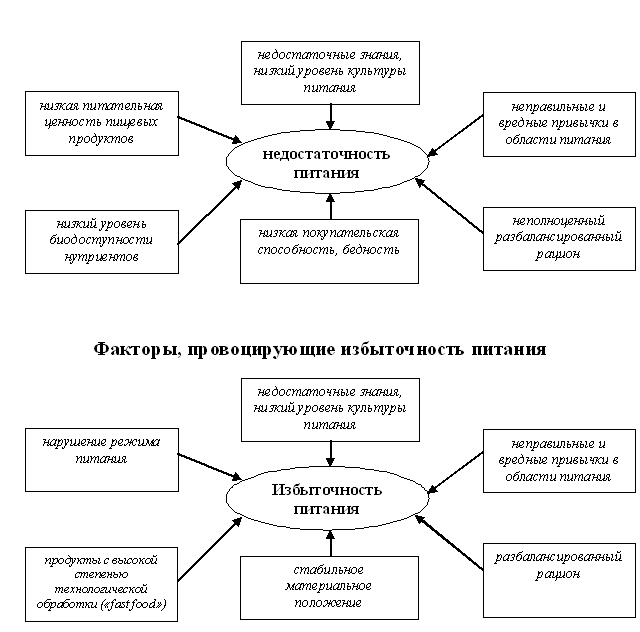 недостаточные знания, низкий уровень культуры питания

низкая питательная ценность пищевых продуктов

неправильные и вредные привычки в области питания

недостаточность питания

низкий уровень биодоступности нутриентов

низкая покупательская способность, бедность

неполноценный разбалансированный рацион

Факторы, провоцирующие избыточность питания

недостаточные знания, низкий уровень культуры питания

нарушение режима питания

неправильные и вредные привычки в области питания

Избыточность питания

продукты с высокой степенью технологической обработки («fast food»)

стабильное материальное положение

разбалансированный рацион